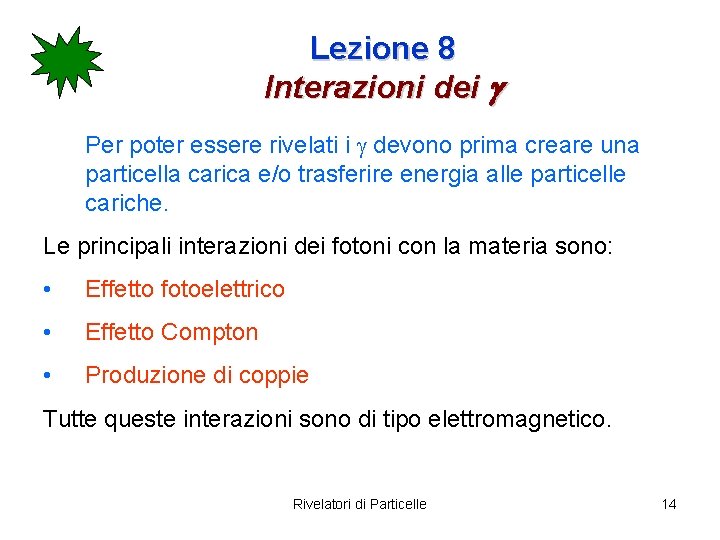 Lezione 8
Interazioni dei $\gamma$

Per poter essere rivelati i $\gamma$ devono prima creare una particella carica e/o trasferire energia alle particelle cariche.

Le principali interazioni dei fotoni con la materia sono:

• Effetto fotoelettrico
• Effetto Compton
• Produzione di coppie

Tutte queste interazioni sono di tipo elettromagnetico.

Rivelatori di Particelle

14